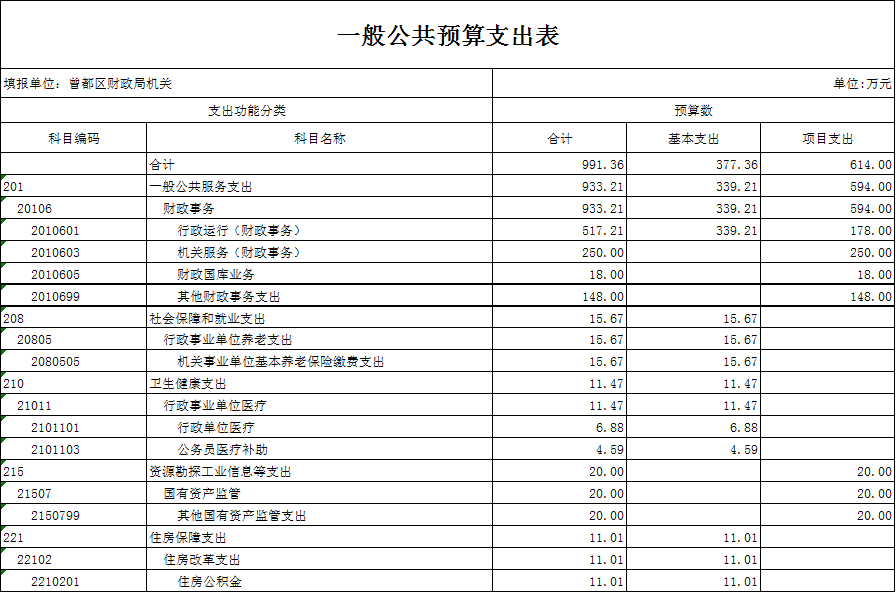 一般公共预算支出表

填报单位：曾都区财政局机关

单位：万元

| 支出功能分类 | | 预算数 | | |
|---|---|---|---|---|
| 科目编码 | 科目名称 | 合计 | 基本支出 | 项目支出 |
| | 合计 | 991.36 | 377.36 | 614.00 |
| 201 | 一般公共服务支出 | 933.21 | 339.21 | 594.00 |
| 20106 | 财政事务 | 933.21 | 339.21 | 594.00 |
| 2010601 | 行政运行（财政事务） | 517.21 | 339.21 | 178.00 |
| 2010603 | 机关服务（财政事务） | 250.00 | | 250.00 |
| 2010605 | 财政国库业务 | 18.00 | | 18.00 |
| 2010699 | 其他财政事务支出 | 148.00 | | 148.00 |
| 208 | 社会保障和就业支出 | 15.67 | 15.67 | |
| 20805 | 行政事业单位养老支出 | 15.67 | 15.67 | |
| 2080505 | 机关事业单位基本养老保险缴费支出 | 15.67 | 15.67 | |
| 210 | 卫生健康支出 | 11.47 | 11.47 | |
| 21011 | 行政事业单位医疗 | 11.47 | 11.47 | |
| 2101101 | 行政单位医疗 | 6.88 | 6.88 | |
| 2101103 | 公务员医疗补助 | 4.59 | 4.59 | |
| 215 | 资源勘探工业信息等支出 | 20.00 | | 20.00 |
| 21507 | 国有资产监管 | 20.00 | | 20.00 |
| 2150799 | 其他国有资产监管支出 | 20.00 | | 20.00 |
| 221 | 住房保障支出 | 11.01 | 11.01 | |
| 22102 | 住房改革支出 | 11.01 | 11.01 | |
| 2210201 | 住房公积金 | 11.01 | 11.01 | |